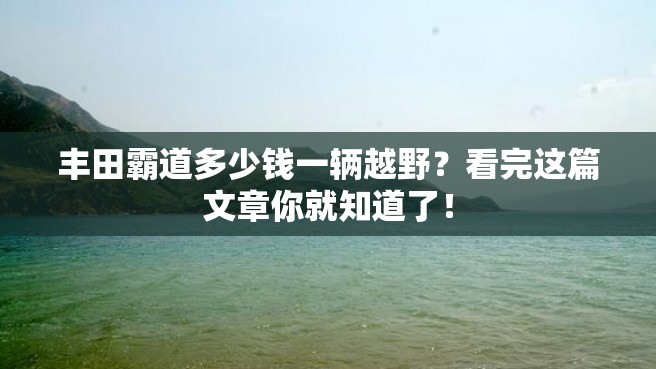 丰田霸道多少钱一辆越野？看完这篇文章你就知道了！